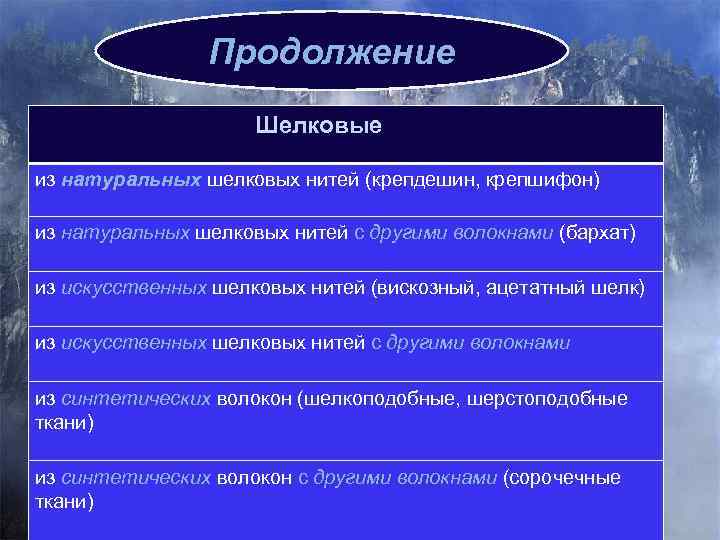 Продолжение

| Шелковые |
|---|
| из натуральных шелковых нитей (крепдешин, крепшифон) |
| из натуральных шелковых нитей с другими волокнами (бархат) |
| из искусственных шелковых нитей (вискозный, ацетатный шелк) |
| из искусственных шелковых нитей с другими волокнами |
| из синтетических волокон (шелкоподобные, шерстоподобные ткани) |
| из синтетических волокон с другими волокнами (сорочечные ткани) |